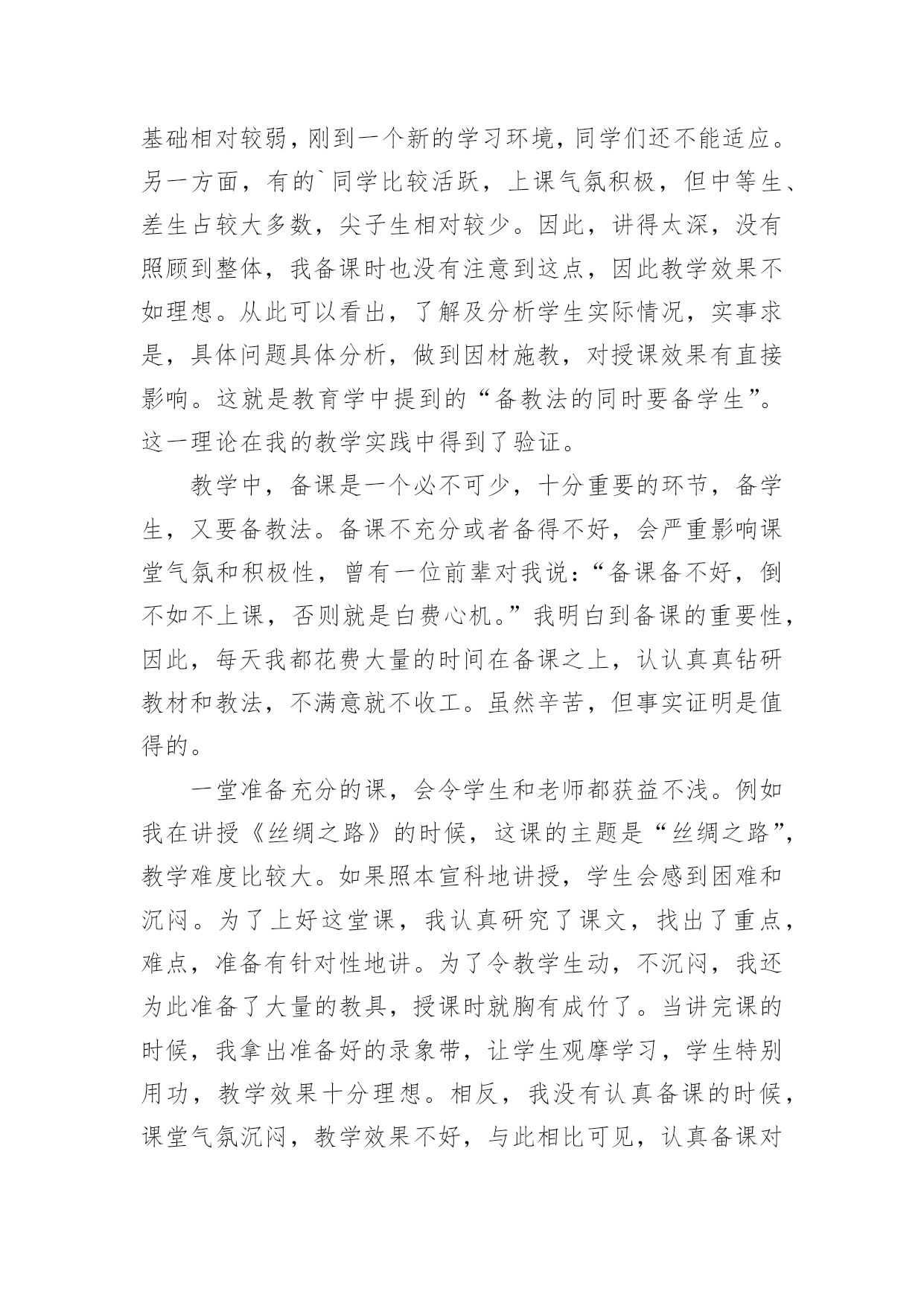 基础相对较弱，刚到一个新的学习环境，同学们还不能适应。另一方面，有的`同学比较活跃，上课气氛积极，但中等生、差生占较大多数，尖子生相对较少。因此，讲得太深，没有照顾到整体，我备课时也没有注意到这点，因此教学效果不如理想。从此可以看出，了解及分析学生实际情况，实事求是，具体问题具体分析，做到因材施教，对授课效果有直接影响。这就是教育学中提到的“备教法的同时要备学生”。这一理论在我的教学实践中得到了验证。

教学中，备课是一个必不可少，十分重要的环节，备学生，又要备教法。备课不充分或者备得不好，会严重影响课堂气氛和积极性，曾有一位前辈对我说：“备课备不好，倒不如不上课，否则就是白费心机。”我明白到备课的重要性，因此，每天我都花费大量的时间在备课之上，认认真真钻研教材和教法，不满意就不收工。虽然辛苦，但事实证明是值得的。

一堂准备充分的课，会令学生和老师都获益不浅。例如我在讲授《丝绸之路》的时候，这课的主题是“丝绸之路”，教学难度比较大。如果照本宣科地讲授，学生会感到困难和沉闷。为了上好这堂课，我认真研究了课文，找出了重点，难点，准备有针对性地讲。为了令教学生动，不沉闷，我还为此准备了大量的教具，授课时就胸有成竹了。当讲完课的时候，我拿出准备好的录象带，让学生观摩学习，学生特别用功，教学效果十分理想。相反，我没有认真备课的时候，课堂气氛沉闷，教学效果不好，与此相比可见，认真备课对